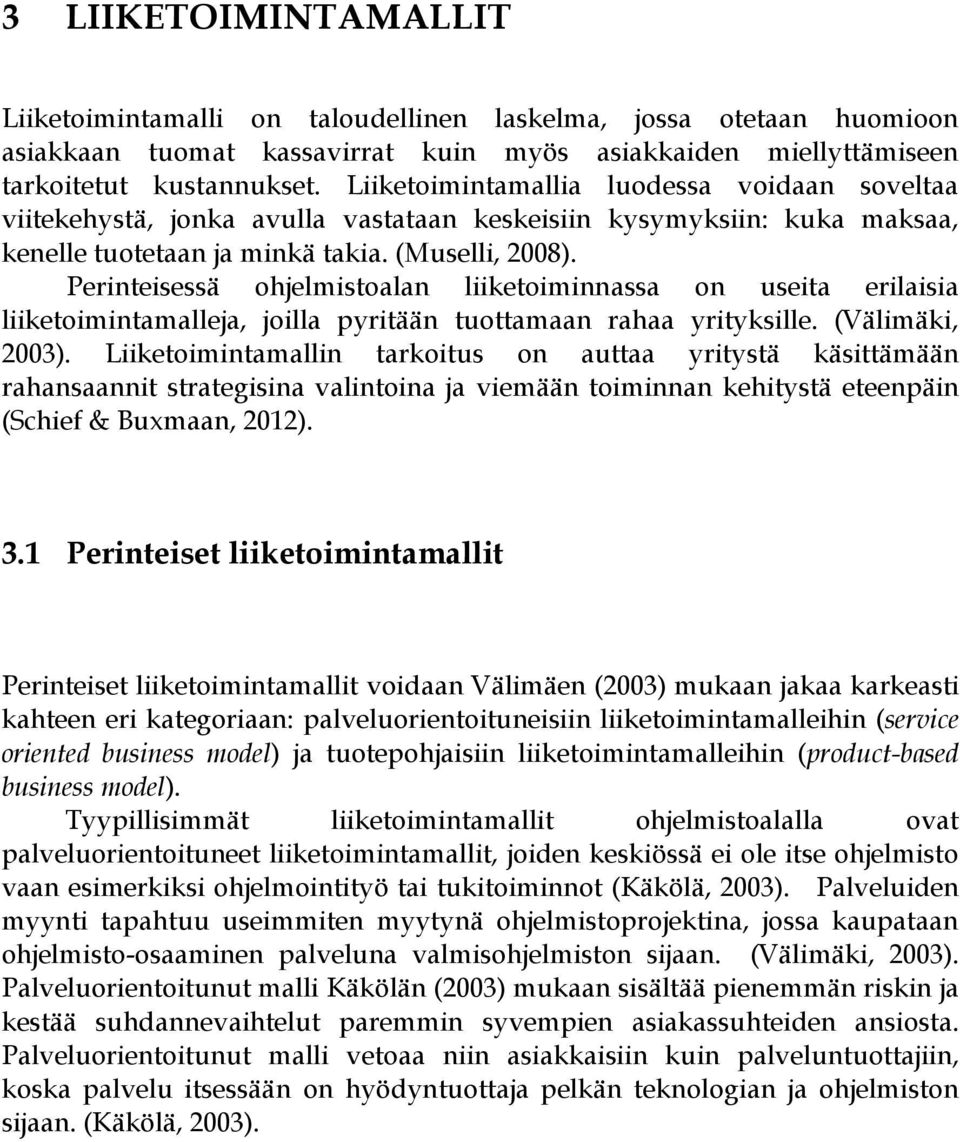 3 LIIKETOIMINTAMALLIT

Liiketoimintamalli on taloudellinen laskelma, jossa otetaan huomioon asiakkaan tuomat kassavirrat kuin myös asiakkaiden miellyttämiseen tarkoitetut kustannukset. Liiketoimintamallia luodessa voidaan soveltaa viitekehystä, jonka avulla vastataan keskeisiin kysymyksiin: kuka maksaa, kenelle tuotetaan ja minkä takia. (Muselli, 2008).
Perinteisessä ohjelmistoalan liiketoiminnassa on useita erilaisia liiketoimintamalleja, joilla pyritään tuottamaan rahaa yrityksille. (Välimäki, 2003). Liiketoimintamallin tarkoitus on auttaa yritystä käsittämään rahansaannit strategisina valintoina ja viemään toiminnan kehitystä eteenpäin (Schief & Buxmaan, 2012).

3.1 Perinteiset liiketoimintamallit

Perinteiset liiketoimintamallit voidaan Välimäen (2003) mukaan jakaa karkeasti kahteen eri kategoriaan: palveluorientoituneisiin liiketoimintamalleihin (service oriented business model) ja tuotepohjaisiin liiketoimintamalleihin (product-based business model).
Tyypillisimmät liiketoimintamallit ohjelmistoalalla ovat palveluorientoituneet liiketoimintamallit, joiden keskiössä ei ole itse ohjelmisto vaan esimerkiksi ohjelmointityö tai tukitoiminnot (Käkölä, 2003). Palveluiden myynti tapahtuu useimmiten myytynä ohjelmistoprojektina, jossa kaupataan ohjelmisto-osaaminen palveluna valmisohjelmiston sijaan. (Välimäki, 2003). Palveluorientoitunut malli Käkölän (2003) mukaan sisältää pienemmän riskin ja kestää suhdannevaihtelut paremmin syvempien asiakassuhteiden ansiosta. Palveluorientoitunut malli vetoaa niin asiakkaisiin kuin palveluntuottajiin, koska palvelu itsessään on hyödyntuottaja pelkän teknologian ja ohjelmiston sijaan. (Käkölä, 2003).